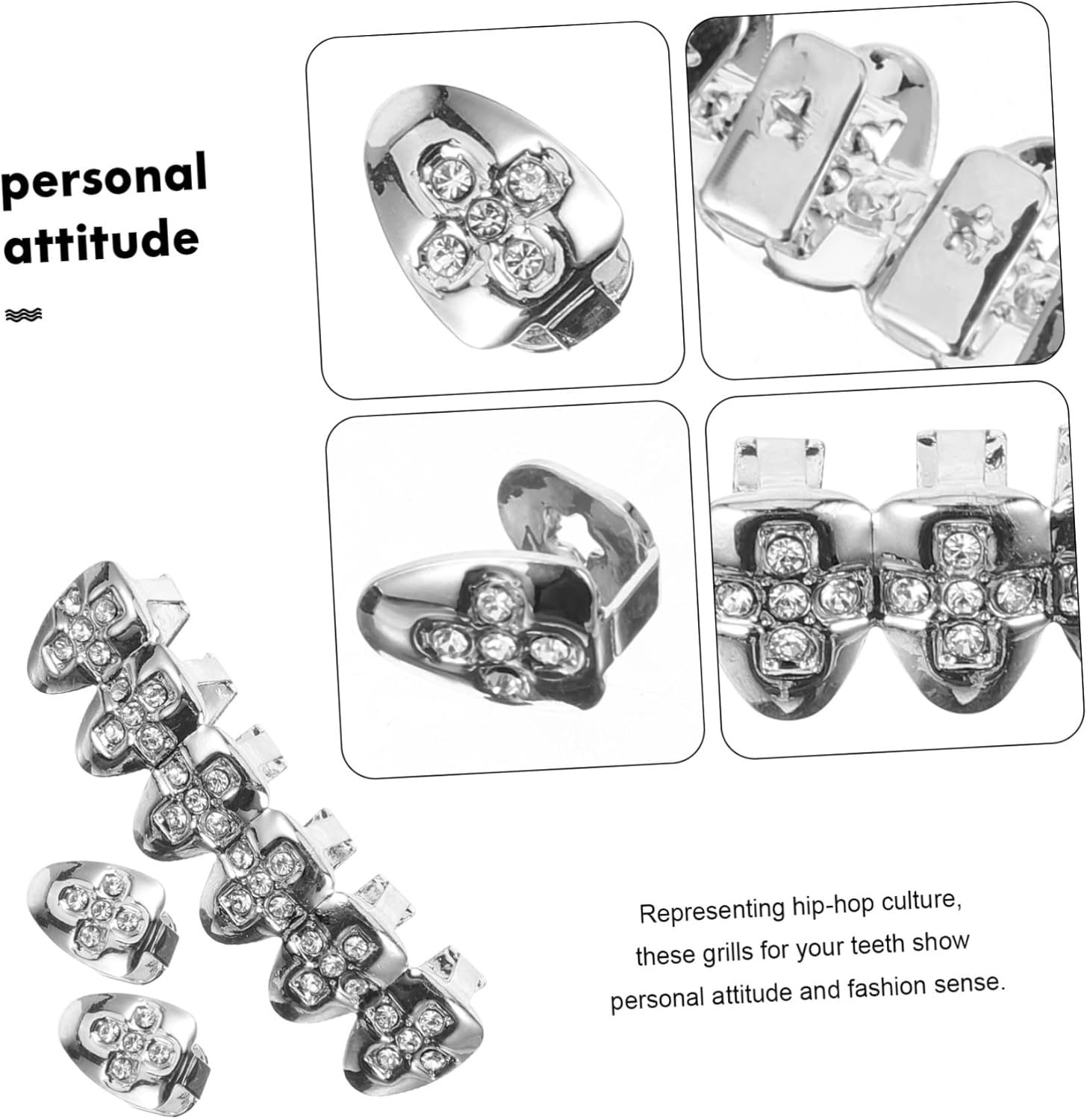 personal
attitude

Representing hip-hop culture, these grills for your teeth show personal attitude and fashion sense.